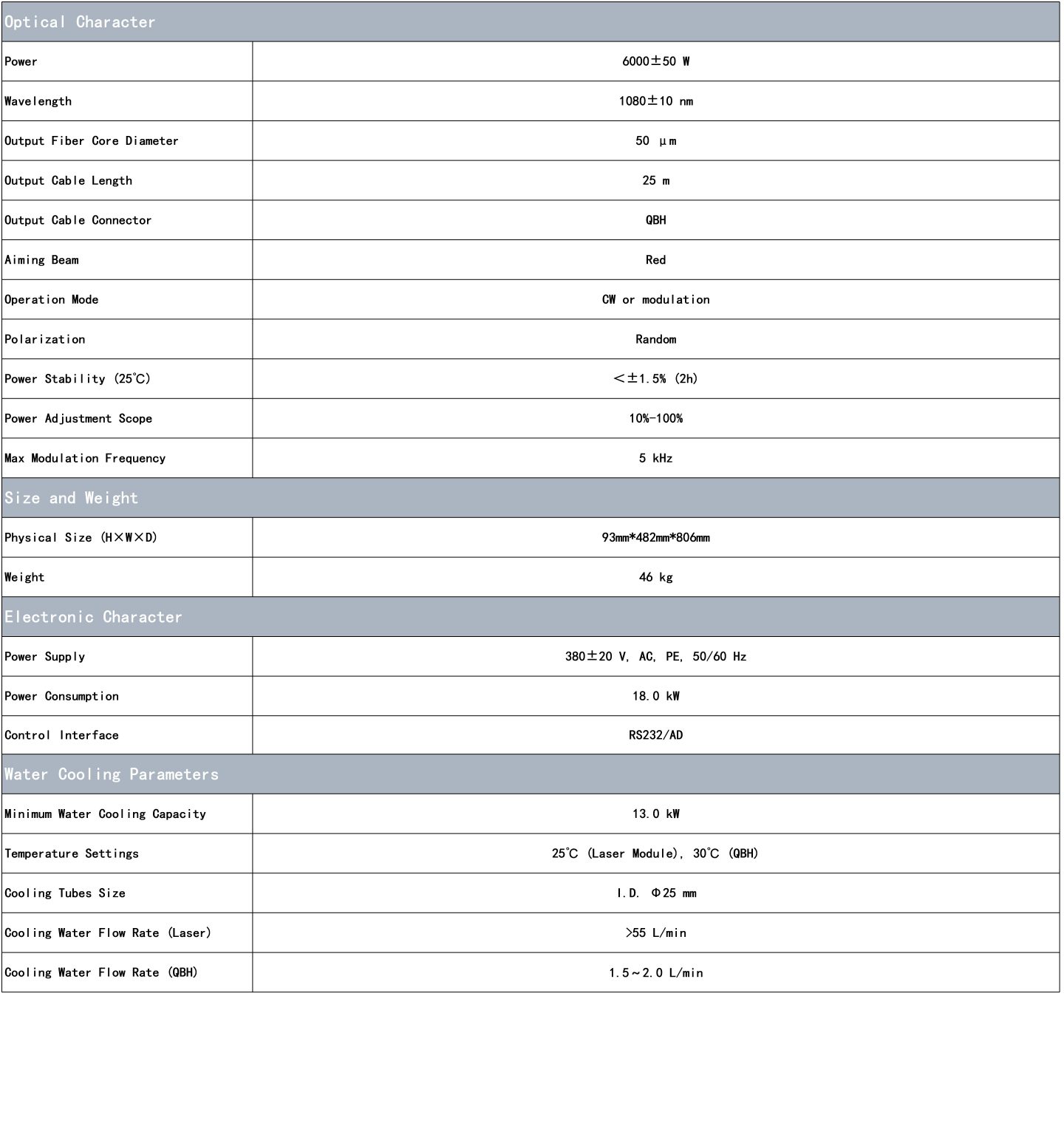 | Optical Character | |
|---|---|
| Power | 6000±50 W |
| Wavelength | 1080±10 nm |
| Output Fiber Core Diameter | 50 μm |
| Output Cable Length | 25 m |
| Output Cable Connector | QBH |
| Aiming Beam | Red |
| Operation Mode | CW or modulation |
| Polarization | Random |
| Power Stability (25℃) | <±1.5% (2h) |
| Power Adjustment Scope | 10%-100% |
| Max Modulation Frequency | 5 kHz |
| Size and Weight | |
| Physical Size (H×W×D) | 93mm*482mm*806mm |
| Weight | 46 kg |
| Electronic Character | |
| Power Supply | 380±20 V, AC, PE, 50/60 Hz |
| Power Consumption | 18.0 kW |
| Control Interface | RS232/AD |
| Water Cooling Parameters | |
| Minimum Water Cooling Capacity | 13.0 kW |
| Temperature Settings | 25℃ (Laser Module), 30℃ (QBH) |
| Cooling Tubes Size | I.D. Φ25 mm |
| Cooling Water Flow Rate (Laser) | >55 L/min |
| Cooling Water Flow Rate (QBH) | 1.5~2.0 L/min |